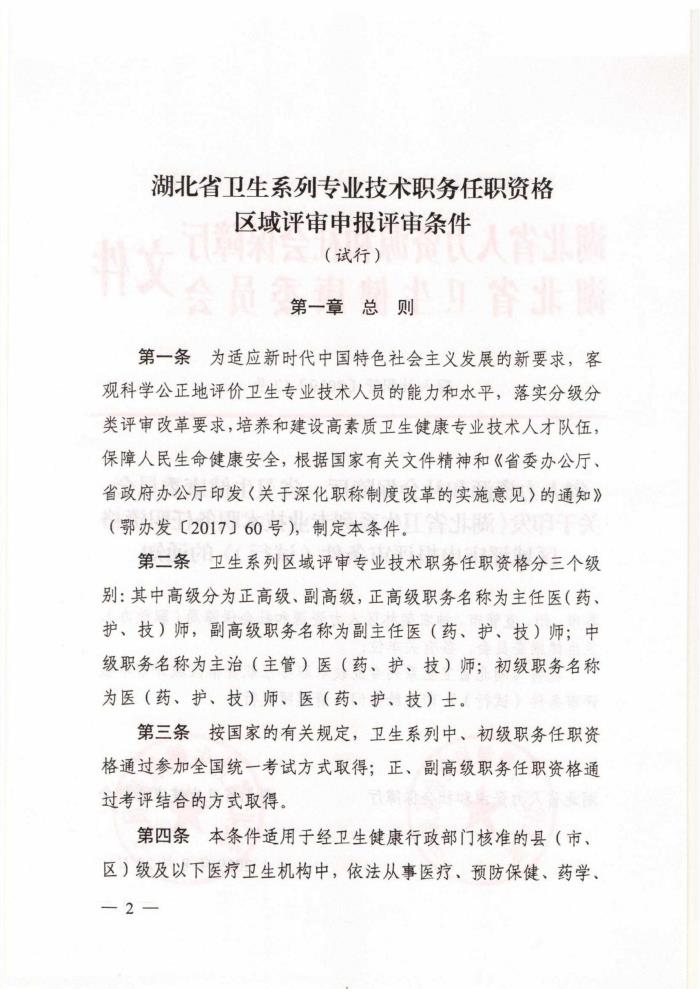 湖北省卫生系列专业技术职务任职资格
区域评审申报评审条件
（试行）

第一章　总　则

第一条　为适应新时代中国特色社会主义发展的新要求，客观科学公正地评价卫生专业技术人员的能力和水平，落实分级分类评审改革要求，培养和建设高素质卫生健康专业技术人才队伍，保障人民生命健康安全，根据国家有关文件精神和《省委办公厅、省政府办公厅印发〈关于深化职称制度改革的实施意见〉的通知》（鄂办发〔2017〕60号），制定本条件。

第二条　卫生系列区域评审专业技术职务任职资格分三个级别：其中高级分为正高级、副高级，正高级职务名称为主任医（药、护、技）师，副高级职务名称为副主任医（药、护、技）师；中级职务名称为主治（主管）医（药、护、技）师；初级职务名称为医（药、护、技）师、医（药、护、技）士。

第三条　按国家的有关规定，卫生系列中、初级职务任职资格通过参加全国统一考试方式取得；正、副高级职务任职资格通过考评结合的方式取得。

第四条　本条件适用于经卫生健康行政部门核准的县（市、区）级及以下医疗卫生机构中，依法从事医疗、预防保健、药学、

— 2 —